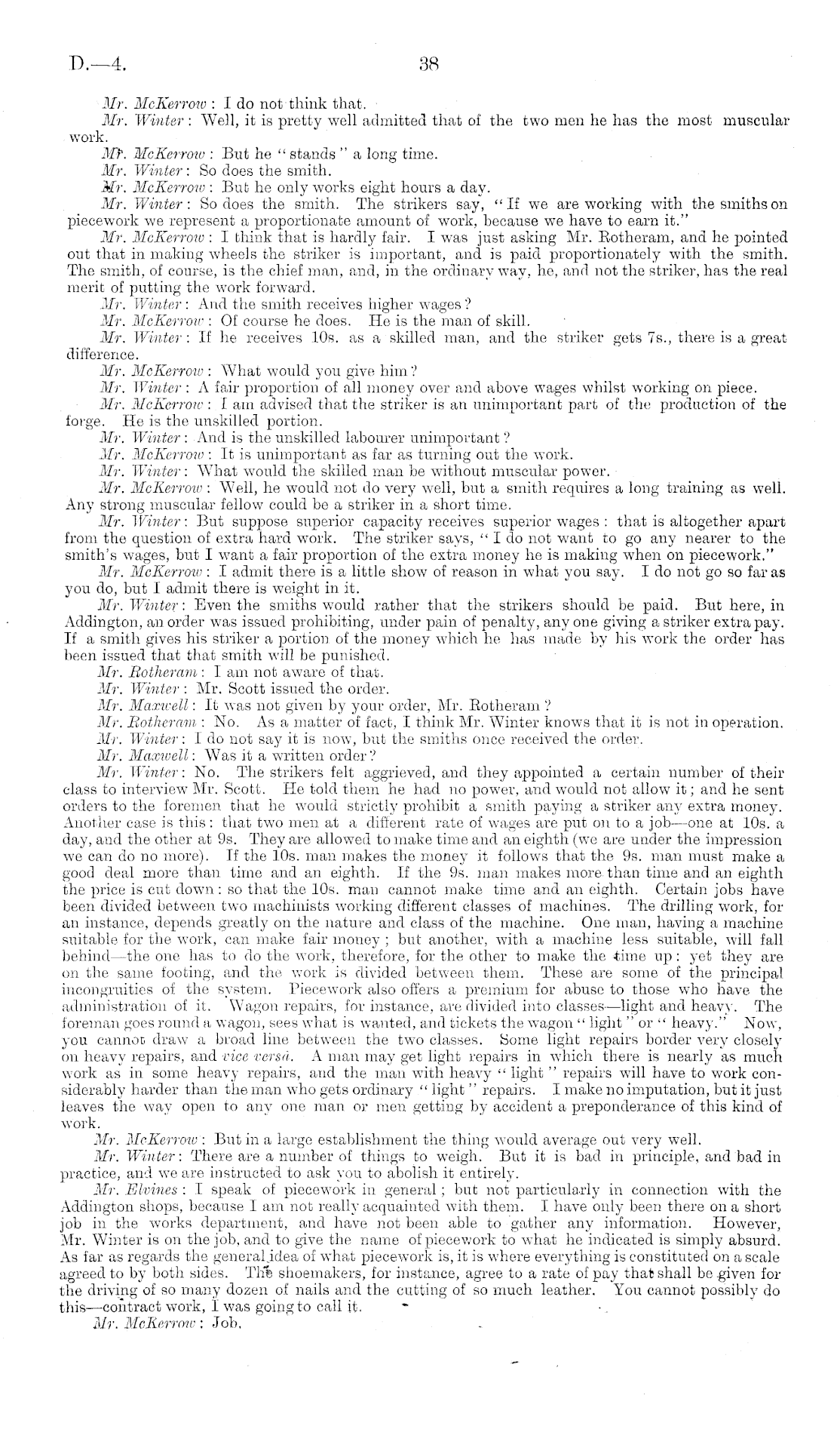 D.—4.

38

Mr. McKerrow: I do not think that.

Mr. Winter: Well, it is pretty well admitted that of the two men he has the most muscular work.

Mr. McKerrow: But he "stands" a long time.

Mr. Winter: So does the smith.

Mr. McKerrow: But he only works eight hours a day.

Mr. Winter: So does the smith. The strikers say, "If we are working with the smiths on piecework we represent a proportionate amount of work, because we have to earn it."

Mr. McKerrow: I think that is hardly fair. I was just asking Mr. Rotheram, and he pointed out that in making wheels the striker is important, and is paid proportionately with the smith. The smith, of course, is the chief man, and, in the ordinary way, he, and not the striker, has the real merit of putting the work forward.

Mr. Winter: And the smith receives higher wages?

Mr. McKerrow: Of course he does. He is the man of skill.

Mr. Winter: If he receives 10s. as a skilled man, and the striker gets 7s., there is a great difference.

Mr. McKerrow: What would you give him?

Mr. Winter: A fair proportion of all money over and above wages whilst working on piece.

Mr. McKerrow: I am advised that the striker is an unimportant part of the production of the forge. He is the unskilled portion.

Mr. Winter: And is the unskilled labourer unimportant?

Mr. McKerrow: It is unimportant as far as turning out the work.

Mr. Winter: What would the skilled man be without muscular power.

Mr. McKerrow: Well, he would not do very well, but a smith requires a long training as well. Any strong muscular fellow could be a striker in a short time.

Mr. Winter: But suppose superior capacity receives superior wages: that is altogether apart from the question of extra hard work. The striker says, "I do not want to go any nearer to the smith's wages, but I want a fair proportion of the extra money he is making when on piecework."

Mr. McKerrow: I admit there is a little show of reason in what you say. I do not go so far as you do, but I admit there is weight in it.

Mr. Winter: Even the smiths would rather that the strikers should be paid. But here, in Addington, an order was issued prohibiting, under pain of penalty, any one giving a striker extra pay. If a smith gives his striker a portion of the money which he has made by his work the order has been issued that that smith will be punished.

Mr. Rotheram: I am not aware of that.

Mr. Winter: Mr. Scott issued the order.

Mr. Maxwell: It was not given by your order, Mr. Rotheram?

Mr. Rotheram: No. As a matter of fact, I think Mr. Winter knows that it is not in operation.

Mr. Winter: I do not say it is now, but the smiths once received the order.

Mr. Maxwell: Was it a written order?

Mr. Winter: No. The strikers felt aggrieved, and they appointed a certain number of their class to interview Mr. Scott. He told them he had no power, and would not allow it; and he sent orders to the foremen that he would strictly prohibit a smith paying a striker any extra money. Another case is this: that two men at a different rate of wages are put on to a job—one at 10s. a day, and the other at 9s. They are allowed to make time and an eighth (we are under the impression we can do no more). If the 10s. man makes the money it follows that the 9s. man must make a good deal more than time and an eighth. If the 9s. man makes more than time and an eighth the price is cut down: so that the 10s. man cannot make time and an eighth. Certain jobs have been divided between two machinists working different classes of machines. The drilling work, for an instance, depends greatly on the nature and class of the machine. One man, having a machine suitable for the work, can make fair money; but another, with a machine less suitable, will fall behind—the one has to do the work, therefore, for the other to make the time up: yet they are on the same footing, and the work is divided between them. These are some of the principal incongruities of the system. Piecework also offers a premium for abuse to those who have the administration of it. Wagon repairs, for instance, are divided into classes—light and heavy. The foreman goes round a wagon, sees what is wanted, and tickets the wagon "light" or "heavy." Now, you cannot draw a broad line between the two classes. Some light repairs border very closely on heavy repairs, and vice versâ. A man may get light repairs in which there is nearly as much work as in some heavy repairs, and the man with heavy "light" repairs will have to work considerably harder than the man who gets ordinary "light" repairs. I make no imputation, but it just leaves the way open to any one man or men getting by accident a preponderance of this kind of work.

Mr. McKerrow: But in a large establishment the thing would average out very well.

Mr. Winter: There are a number of things to weigh. But it is bad in principle, and bad in practice, and we are instructed to ask you to abolish it entirely.

Mr. Elvines: I speak of piecework in general; but not particularly in connection with the Addington shops, because I am not really acquainted with them. I have only been there on a short job in the works department, and have not been able to gather any information. However, Mr. Winter is on the job, and to give the name of piecework to what he indicated is simply absurd. As far as regards the general idea of what piecework is, it is where everything is constituted on a scale agreed to by both sides. The shoemakers, for instance, agree to a rate of pay that shall be given for the driving of so many dozen of nails and the cutting of so much leather. You cannot possibly do this—contract work, I was going to call it.

Mr. McKerrow: Job.